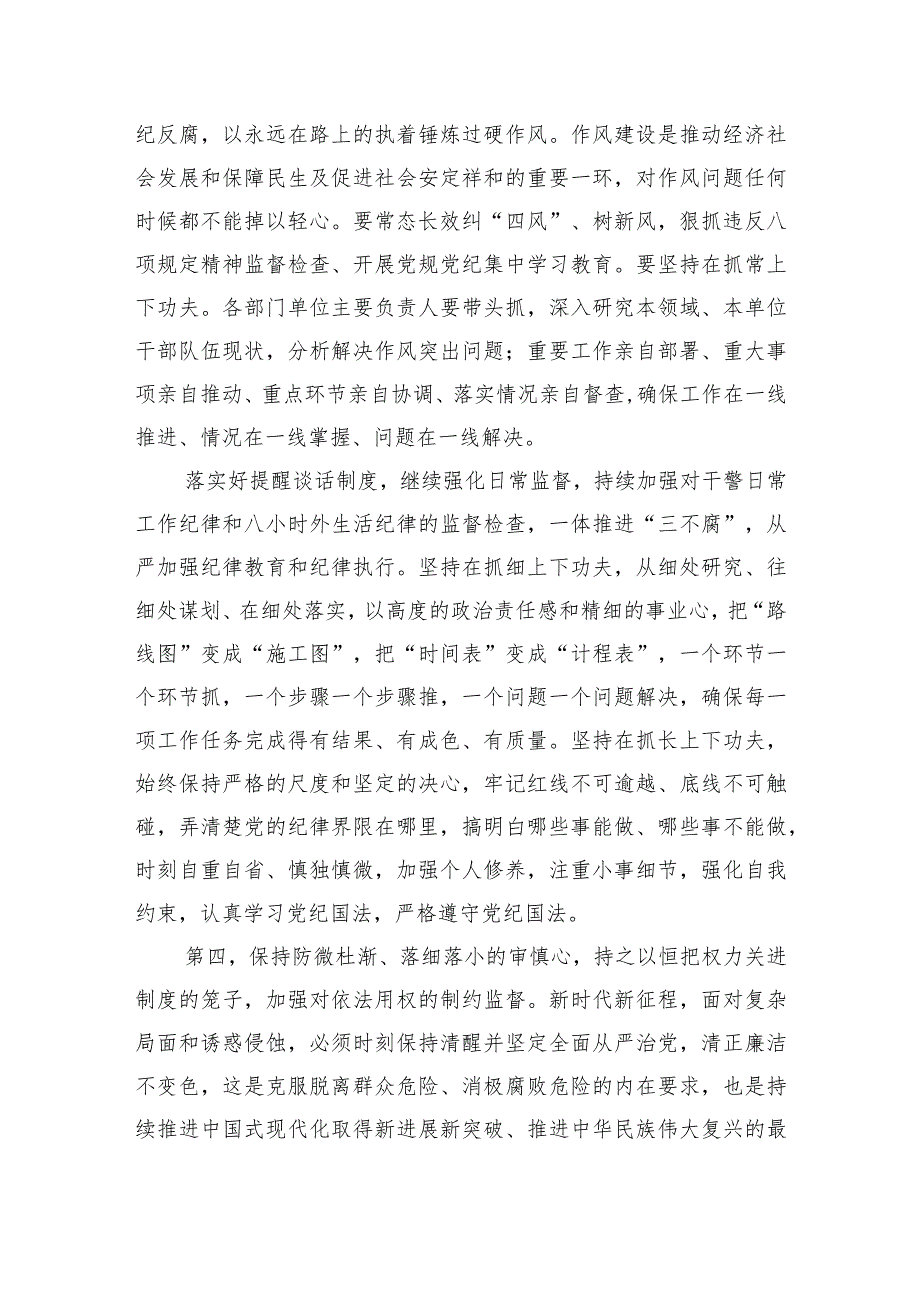 纪反腐，以永远在路上的执着锤炼过硬作风。作风建设是推动经济社会发展和保障民生及促进社会安定祥和的重要一环，对作风问题任何时候都不能掉以轻心。要常态长效纠“四风”、树新风，狠抓违反八项规定精神监督检查、开展党规党纪集中学习教育。要坚持在抓常上下功夫。各部门单位主要负责人要带头抓，深入研究本领域、本单位干部队伍现状，分析解决作风突出问题；重要工作亲自部署、重大事项亲自推动、重点环节亲自协调、落实情况亲自督查,确保工作在一线推进、情况在一线掌握、问题在一线解决。

落实好提醒谈话制度，继续强化日常监督，持续加强对干警日常工作纪律和八小时外生活纪律的监督检查，一体推进“三不腐”，从严加强纪律教育和纪律执行。坚持在抓细上下功夫，从细处研究、往细处谋划、在细处落实，以高度的政治责任感和精细的事业心，把“路线图”变成“施工图”，把“时间表”变成“计程表”，一个环节一个环节抓，一个步骤一个步骤推，一个问题一个问题解决，确保每一项工作任务完成得有结果、有成色、有质量。坚持在抓长上下功夫，始终保持严格的尺度和坚定的决心，牢记红线不可逾越、底线不可触碰，弄清楚党的纪律界限在哪里，搞明白哪些事能做、哪些事不能做，时刻自重自省、慎独慎微，加强个人修养，注重小事细节，强化自我约束，认真学习党纪国法，严格遵守党纪国法。

第四，保持防微杜渐、落细落小的审慎心，持之以恒把权力关进制度的笼子，加强对依法用权的制约监督。新时代新征程，面对复杂局面和诱惑侵蚀，必须时刻保持清醒并坚定全面从严治党，清正廉洁不变色，这是克服脱离群众危险、消极腐败危险的内在要求，也是持续推进中国式现代化取得新进展新突破、推进中华民族伟大复兴的最